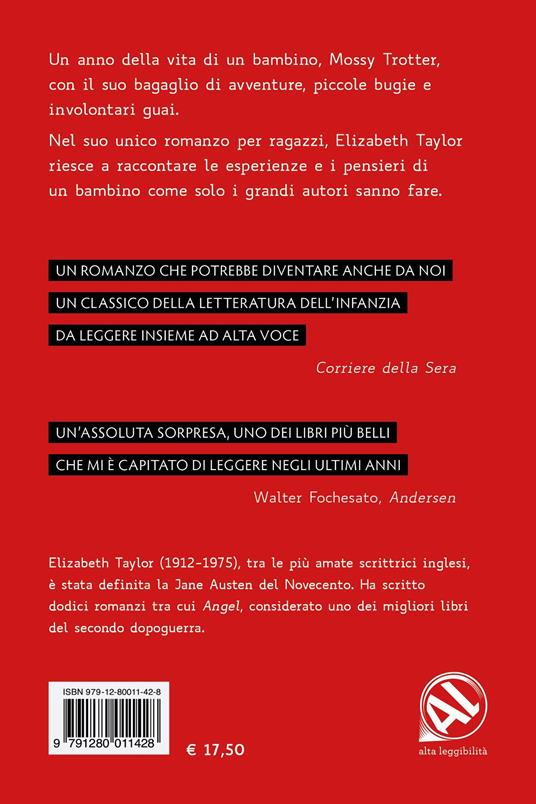 Un anno della vita di un bambino, Mossy Trotter, con il suo bagaglio di avventure, piccole bugie e involontari guai.

Nel suo unico romanzo per ragazzi, Elizabeth Taylor riesce a raccontare le esperienze e i pensieri di un bambino come solo i grandi autori sanno fare.

UN ROMANZO CHE POTREBBE DIVENTARE ANCHE DA NOI
UN CLASSICO DELLA LETTERATURA DELL'INFANZIA
DA LEGGERE INSIEME AD ALTA VOCE

Corriere della Sera

UN'ASSOLUTA SORPRESA, UNO DEI LIBRI PIÙ BELLI
CHE MI È CAPITATO DI LEGGERE NEGLI ULTIMI ANNI

Walter Fochesato, Andersen

Elizabeth Taylor (1912-1975), tra le più amate scrittrici inglesi, è stata definita la Jane Austen del Novecento. Ha scritto dodici romanzi tra cui Angel, considerato uno dei migliori libri del secondo dopoguerra.

ISBN 979-12-80011-42-8

9 791280 011428

€ 17,50

AL

alta leggibilità